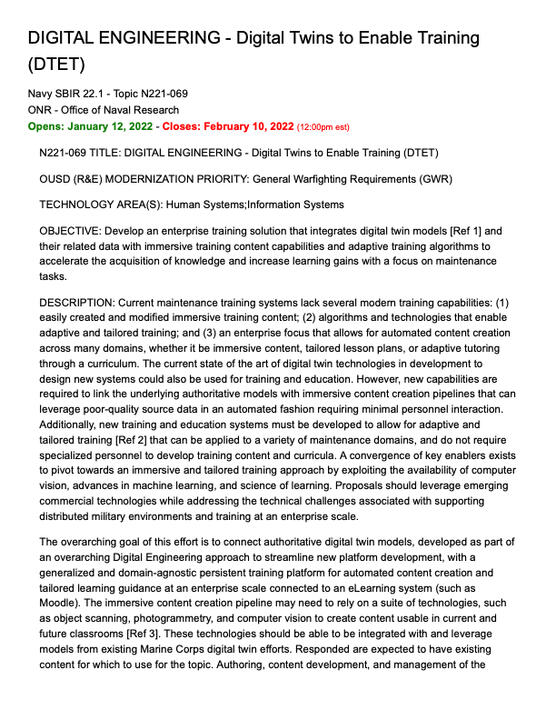 DIGITAL ENGINEERING - Digital Twins to Enable Training (DTET)

Navy SBIR 22.1 - Topic N221-069
ONR - Office of Naval Research
Opens: January 12, 2022 - Closes: February 10, 2022 (12:00pm est)

N221-069 TITLE: DIGITAL ENGINEERING - Digital Twins to Enable Training (DTET)

OUSD (R&E) MODERNIZATION PRIORITY: General Warfighting Requirements (GWR)

TECHNOLOGY AREA(S): Human Systems;Information Systems

OBJECTIVE: Develop an enterprise training solution that integrates digital twin models [Ref 1] and their related data with immersive training content capabilities and adaptive training algorithms to accelerate the acquisition of knowledge and increase learning gains with a focus on maintenance tasks.

DESCRIPTION: Current maintenance training systems lack several modern training capabilities: (1) easily created and modified immersive training content; (2) algorithms and technologies that enable adaptive and tailored training; and (3) an enterprise focus that allows for automated content creation across many domains, whether it be immersive content, tailored lesson plans, or adaptive tutoring through a curriculum. The current state of the art of digital twin technologies in development to design new systems could also be used for training and education. However, new capabilities are required to link the underlying authoritative models with immersive content creation pipelines that can leverage poor-quality source data in an automated fashion requiring minimal personnel interaction. Additionally, new training and education systems must be developed to allow for adaptive and tailored training [Ref 2] that can be applied to a variety of maintenance domains, and do not require specialized personnel to develop training content and curricula. A convergence of key enablers exists to pivot towards an immersive and tailored training approach by exploiting the availability of computer vision, advances in machine learning, and science of learning. Proposals should leverage emerging commercial technologies while addressing the technical challenges associated with supporting distributed military environments and training at an enterprise scale.

The overarching goal of this effort is to connect authoritative digital twin models, developed as part of an overarching Digital Engineering approach to streamline new platform development, with a generalized and domain-agnostic persistent training platform for automated content creation and tailored learning guidance at an enterprise scale connected to an eLearning system (such as Moodle). The immersive content creation pipeline may need to rely on a suite of technologies, such as object scanning, photogrammetry, and computer vision to create content usable in current and future classrooms [Ref 3]. These technologies should be able to be integrated with and leverage models from existing Marine Corps digital twin efforts. Responded are expected to have existing content for which to use for the topic. Authoring, content development, and management of the